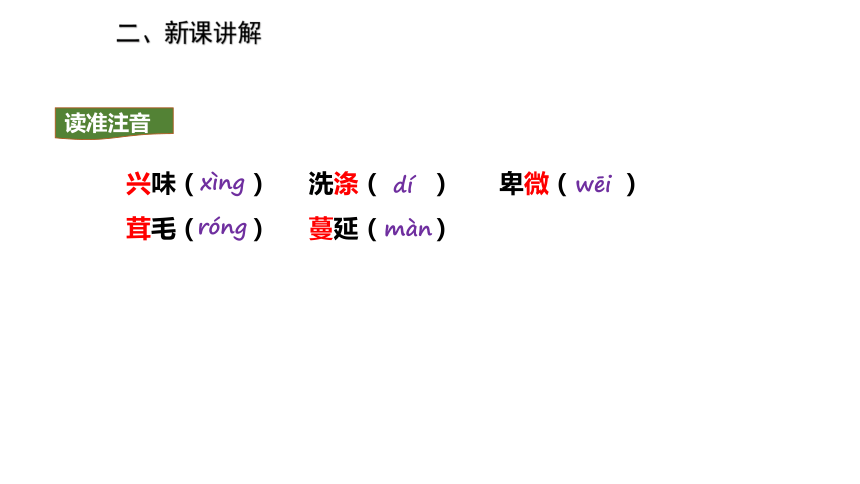 二、新课讲解

读准注音

兴味（xìng） 洗涤（dí） 卑微（wēi）
茸毛（róng） 蔓延（màn）